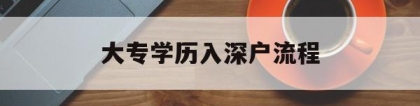 大专学历入深户流程